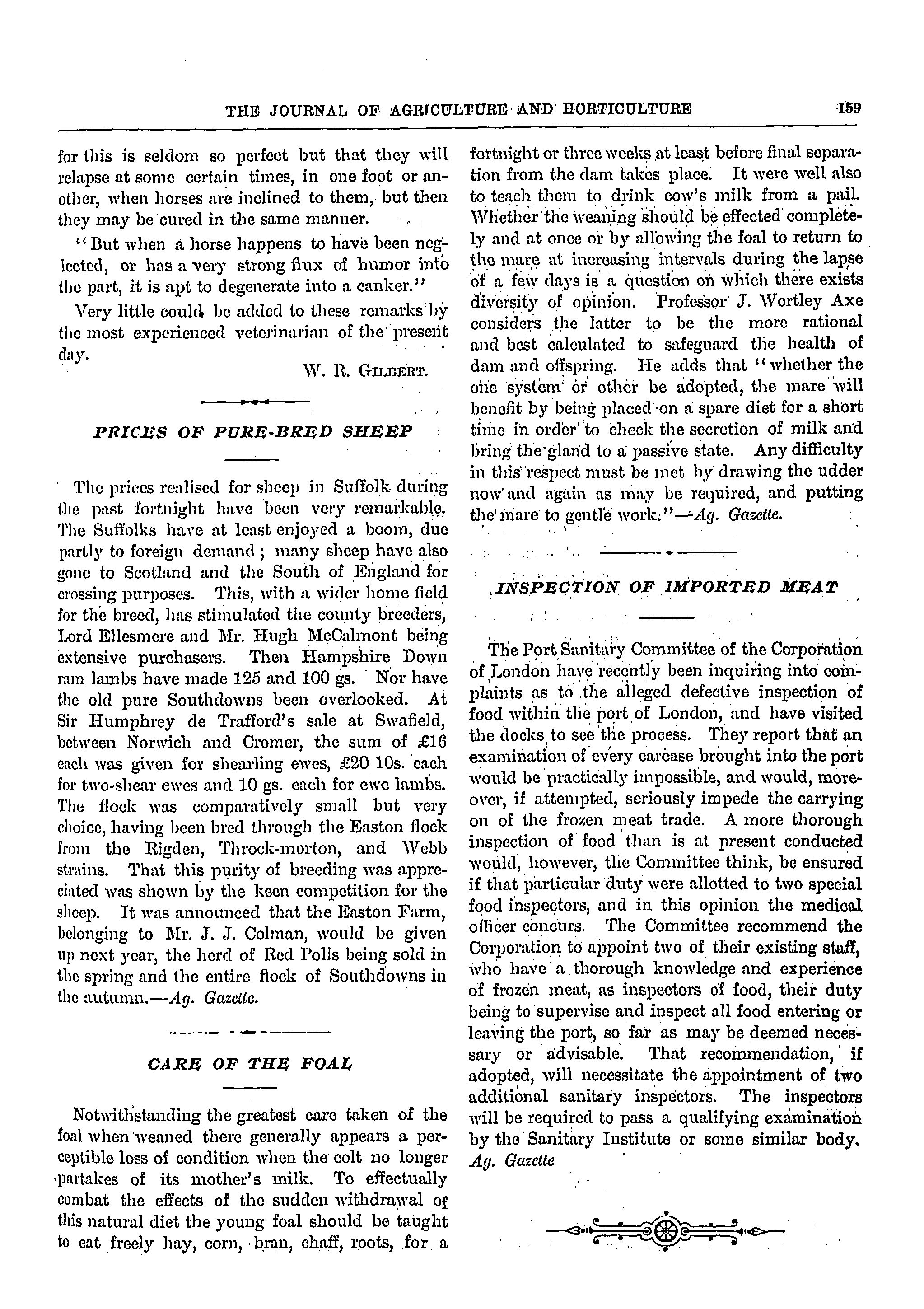 THE JOURNAL OF AGRICULTURE AND HORTICULTURE 159

for this is seldom so perfect but that they will relapse at some certain times, in one foot or another, when horses are inclined to them, but then they may be cured in the same manner.

"But when a horse happens to have been neglected, or has a very strong flux of humor into the part, it is apt to degenerate into a canker."

Very little could be added to these remarks by the most experienced veterinarian of the present day.

W. R. GILBERT.

PRICES OF PURE-BRED SHEEP

The prices realised for sheep in Suffolk during the past fortnight have been very remarkable. The Suffolks have at least enjoyed a boom, due partly to foreign demand; many sheep have also gone to Scotland and the South of England for crossing purposes. This, with a wider home field for the breed, has stimulated the county breeders, Lord Ellesmere and Mr. Hugh McCalmont being extensive purchasers. Then Hampshire Down ram lambs have made 125 and 100 gs. Nor have the old pure Southdowns been overlooked. At Sir Humphrey de Trafford's sale at Swafield, between Norwich and Cromer, the sum of £16 each was given for shearling ewes, £20 10s. each for two-shear ewes and 10 gs. each for ewe lambs. The flock was comparatively small but very choice, having been bred through the Easton flock from the Rigden, Throck-morton, and Webb strains. That this purity of breeding was appreciated was shown by the keen competition for the sheep. It was announced that the Easton Farm, belonging to Mr. J. J. Colman, would be given up next year, the herd of Red Polls being sold in the spring and the entire flock of Southdowns in the autumn.—Ag. Gazette.

CARE OF THE FOAL

Notwithstanding the greatest care taken of the foal when weaned there generally appears a perceptible loss of condition when the colt no longer partakes of its mother's milk. To effectually combat the effects of the sudden withdrawal of this natural diet the young foal should be taught to eat freely hay, corn, bran, chaff, roots, for a fortnight or three weeks at least before final separation from the dam takes place. It were well also to teach them to drink cow's milk from a pail. Whether the weaning should be effected completely and at once or by allowing the foal to return to the mare at increasing intervals during the lapse of a few days is a question on which there exists diversity of opinion. Professor J. Wortley Axe considers the latter to be the more rational and best calculated to safeguard the health of dam and offspring. He adds that "whether the one system or other be adopted, the mare will benefit by being placed on a spare diet for a short time in order to check the secretion of milk and bring the gland to a passive state. Any difficulty in this respect must be met by drawing the udder now and again as may be required, and putting the mare to gentle work."—Ag. Gazette.

INSPECTION OF IMPORTED MEAT

The Port Sanitary Committee of the Corporation of London have recently been inquiring into complaints as to the alleged defective inspection of food within the port of London, and have visited the docks to see the process. They report that an examination of every carcase brought into the port would be practically impossible, and would, moreover, if attempted, seriously impede the carrying on of the frozen meat trade. A more thorough inspection of food than is at present conducted would, however, the Committee think, be ensured if that particular duty were allotted to two special food inspectors, and in this opinion the medical officer concurs. The Committee recommend the Corporation to appoint two of their existing staff, who have a thorough knowledge and experience of frozen meat, as inspectors of food, their duty being to supervise and inspect all food entering or leaving the port, so far as may be deemed necessary or advisable. That recommendation, if adopted, will necessitate the appointment of two additional sanitary inspectors. The inspectors will be required to pass a qualifying examination by the Sanitary Institute or some similar body. Ag. Gazette